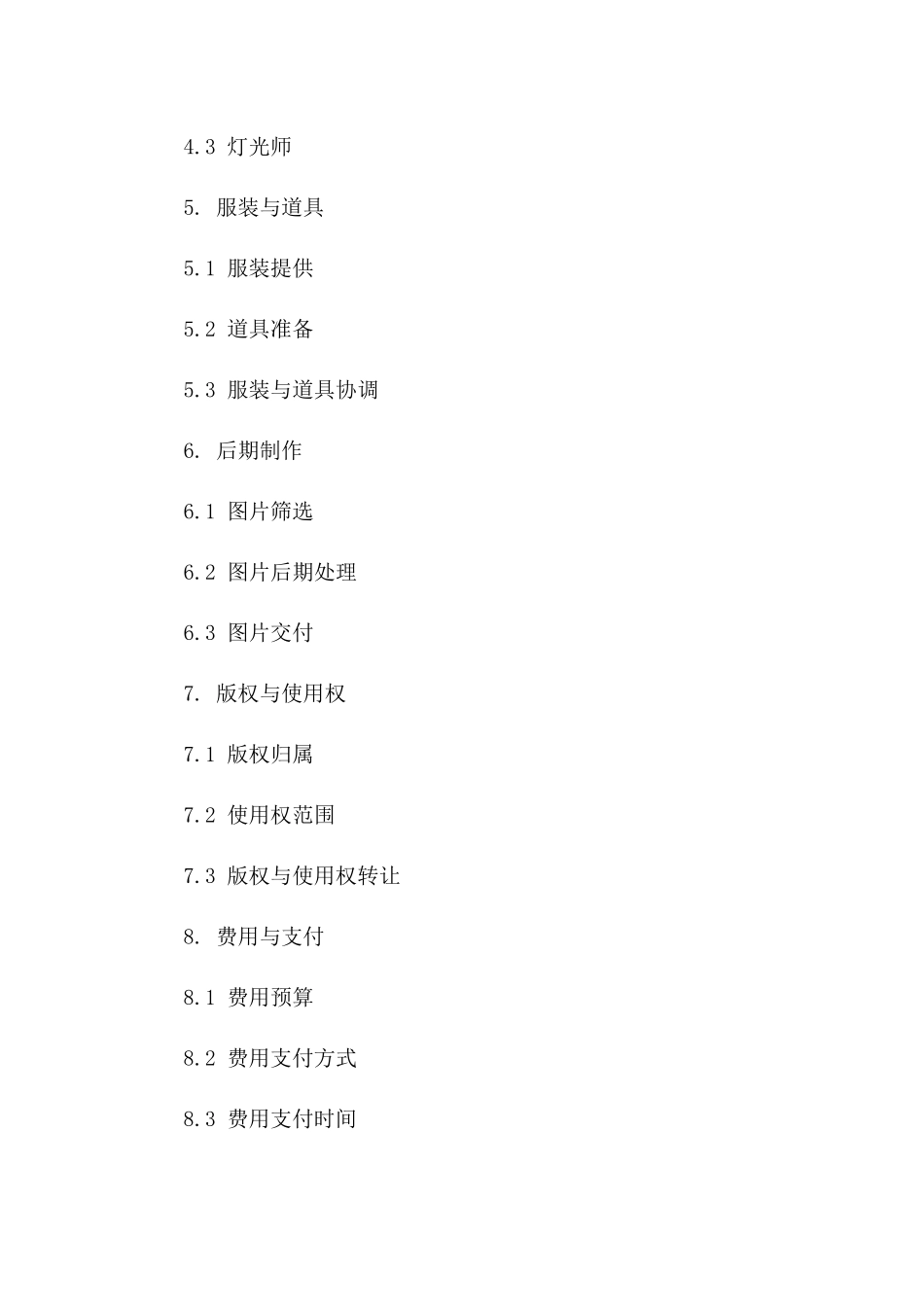 4.3 灯光师

5. 服装与道具

5.1 服装提供

5.2 道具准备

5.3 服装与道具协调

6. 后期制作

6.1 图片筛选

6.2 图片后期处理

6.3 图片交付

7. 版权与使用权

7.1 版权归属

7.2 使用权范围

7.3 版权与使用权转让

8. 费用与支付

8.1 费用预算

8.2 费用支付方式

8.3 费用支付时间